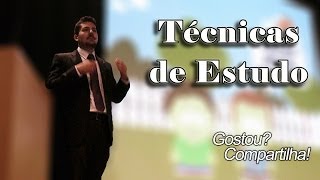 Técnicas de Estudo

Gostou? Compartilha!